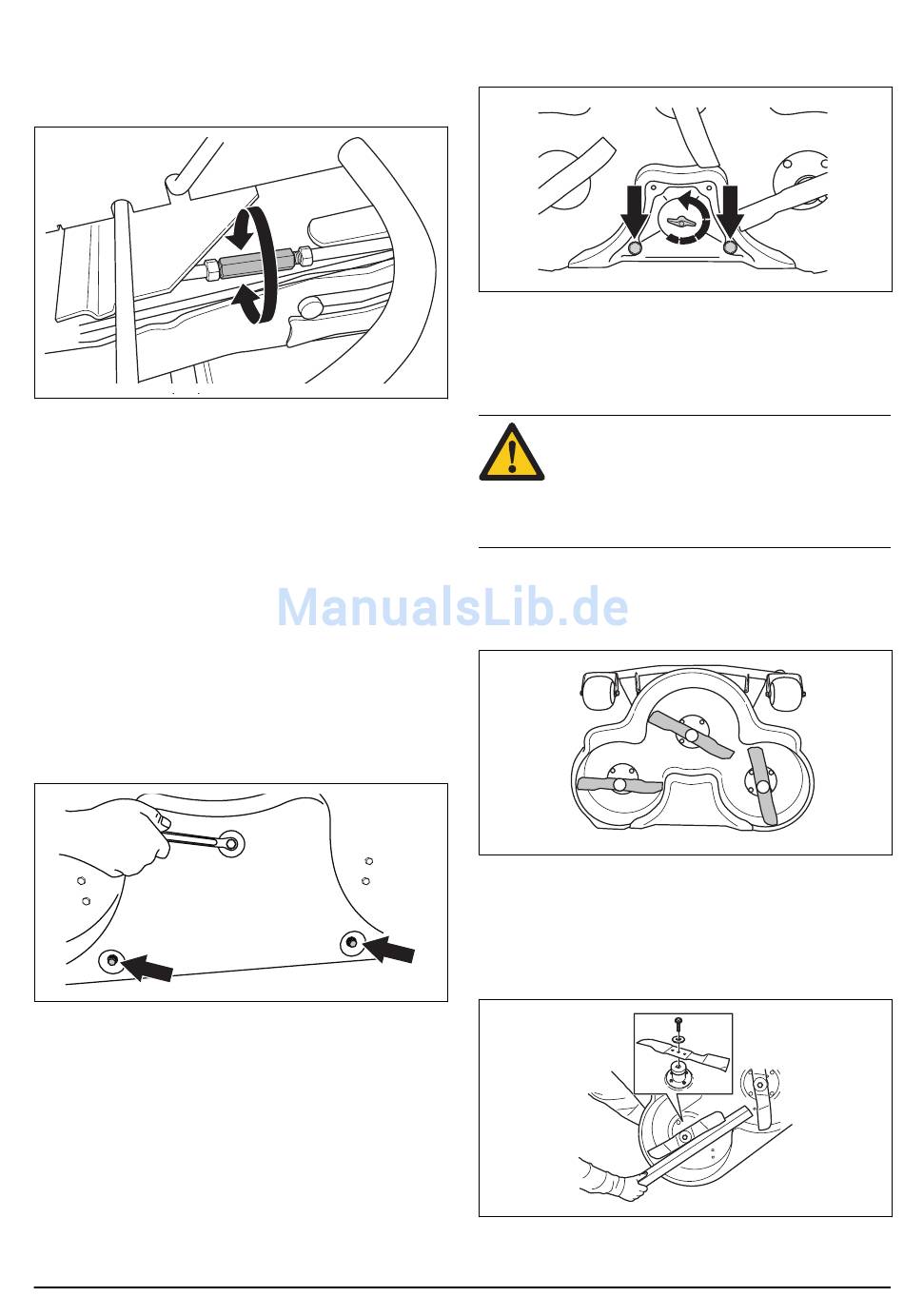 ManualsLib.de